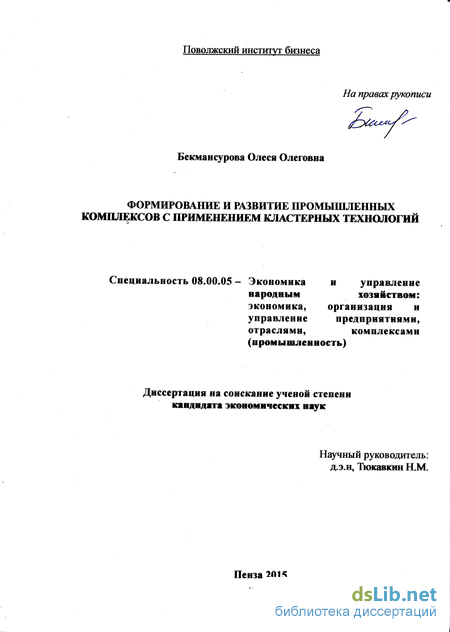 Поволжский институт бизнеса

На правах рукописи

Бекмансурова Олеся Олеговна

ФОРМИРОВАНИЕ И РАЗВИТИЕ ПРОМЫШЛЕННЫХ КОМПЛЕКСОВ С ПРИМЕНЕНИЕМ КЛАСТЕРНЫХ ТЕХНОЛОГИЙ

Специальность 08.00.05 – Экономика и управление народным хозяйством: экономика, организация и управление предприятиями, отраслями, комплексами (промышленность)

Диссертация на соискание ученой степени кандидата экономических наук

Научный руководитель:
д.э.н, Тюкавкин Н.М.

Пенза 2015

dsLib.net
библиотека диссертаций